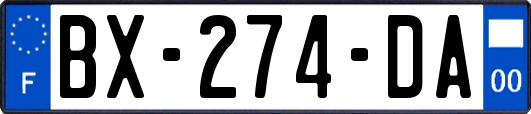 F
BX-274-DA
00